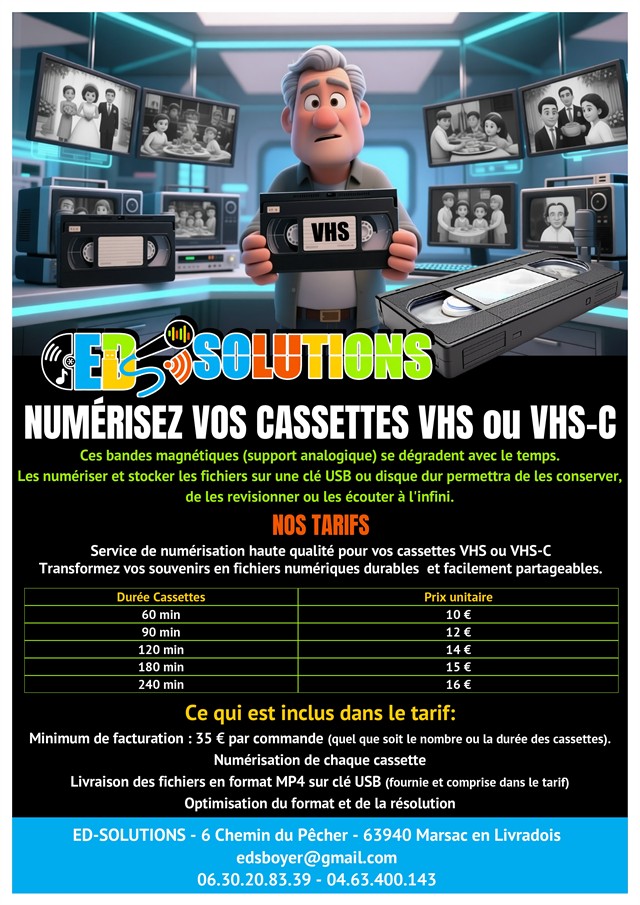 VHS

ED SOLUTIONS

NUMÉRISEZ VOS CASSETTES VHS ou VHS-C

Ces bandes magnétiques (support analogique) se dégradent avec le temps. Les numériser et stocker les fichiers sur une clé USB ou disque dur permettra de les conserver, de les revisionner ou les écouter à l'infini.

NOS TARIFS

Service de numérisation haute qualité pour vos cassettes VHS ou VHS-C
Transformez vos souvenirs en fichiers numériques durables et facilement partageables.

| Durée Cassettes | Prix unitaire |
|---|---|
| 60 min | 10 € |
| 90 min | 12 € |
| 120 min | 14 € |
| 180 min | 15 € |
| 240 min | 16 € |

Ce qui est inclus dans le tarif:

Minimum de facturation : 35 € par commande (quel que soit le nombre ou la durée des cassettes).

Numérisation de chaque cassette

Livraison des fichiers en format MP4 sur clé USB (fournie et comprise dans le tarif)

Optimisation du format et de la résolution

ED-SOLUTIONS - 6 Chemin du Pêcher - 63940 Marsac en Livradois
edsboyer@gmail.com
06.30.20.83.39 - 04.63.400.143